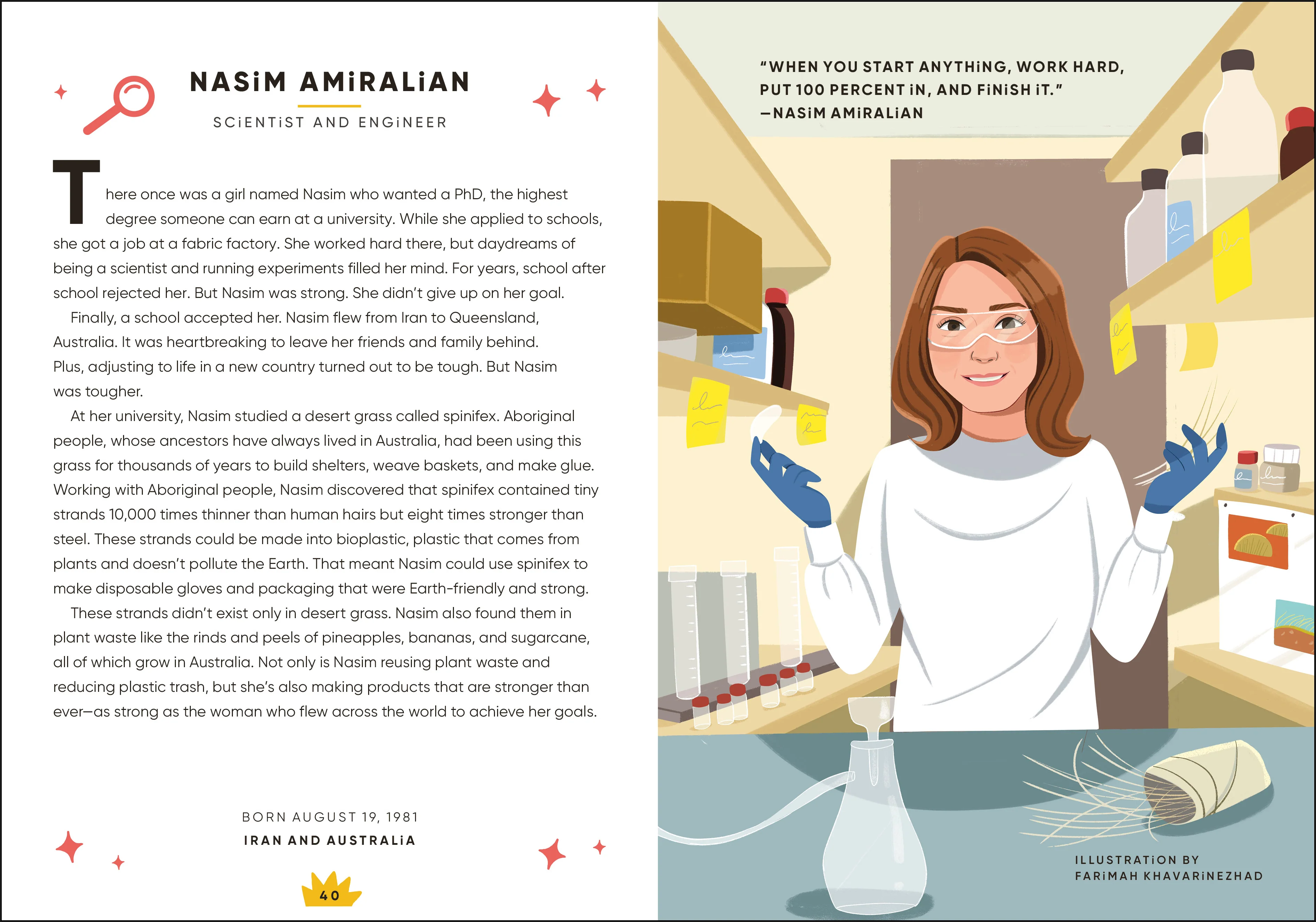 NASiM AMiRALiAN

SCiENTiST AND ENGiNEER

There once was a girl named Nasim who wanted a PhD, the highest degree someone can earn at a university. While she applied to schools, she got a job at a fabric factory. She worked hard there, but daydreams of being a scientist and running experiments filled her mind. For years, school after school rejected her. But Nasim was strong. She didn't give up on her goal.

Finally, a school accepted her. Nasim flew from Iran to Queensland, Australia. It was heartbreaking to leave her friends and family behind. Plus, adjusting to life in a new country turned out to be tough. But Nasim was tougher.

At her university, Nasim studied a desert grass called spinifex. Aboriginal people, whose ancestors have always lived in Australia, had been using this grass for thousands of years to build shelters, weave baskets, and make glue. Working with Aboriginal people, Nasim discovered that spinifex contained tiny strands 10,000 times thinner than human hairs but eight times stronger than steel. These strands could be made into bioplastic, plastic that comes from plants and doesn't pollute the Earth. That meant Nasim could use spinifex to make disposable gloves and packaging that were Earth-friendly and strong.

These strands didn't exist only in desert grass. Nasim also found them in plant waste like the rinds and peels of pineapples, bananas, and sugarcane, all of which grow in Australia. Not only is Nasim reusing plant waste and reducing plastic trash, but she's also making products that are stronger than ever—as strong as the woman who flew across the world to achieve her goals.

BORN AUGUST 19, 1981
IRAN AND AUSTRALiA

40

"WHEN YOU START ANYTHiNG, WORK HARD, PUT 100 PERCENT iN, AND FiNiSH iT."
—NASiM AMiRALiAN

ILLUSTRATiON BY
FARiMAH KHAVARiNEZHAD